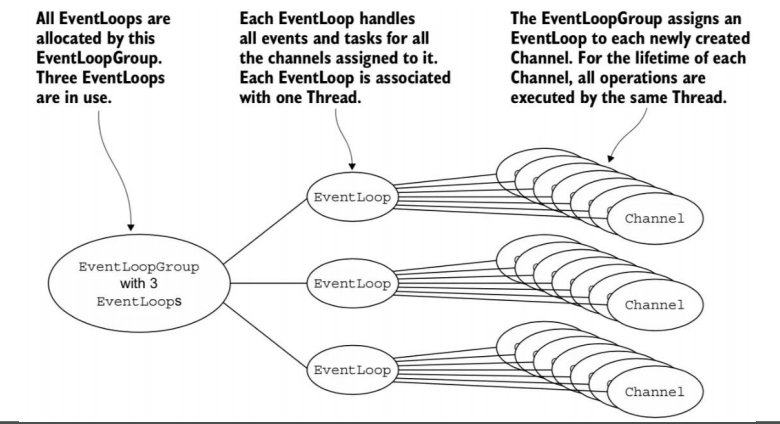 All EventLoops are allocated by this EventLoopGroup. Three EventLoops are in use.

Each EventLoop handles all events and tasks for all the channels assigned to it. Each EventLoop is associated with one Thread.

The EventLoopGroup assigns an EventLoop to each newly created Channel. For the lifetime of each Channel, all operations are executed by the same Thread.

EventLoopGroup with 3 EventLoops

EventLoop

EventLoop

EventLoop

Channel

Channel

Channel